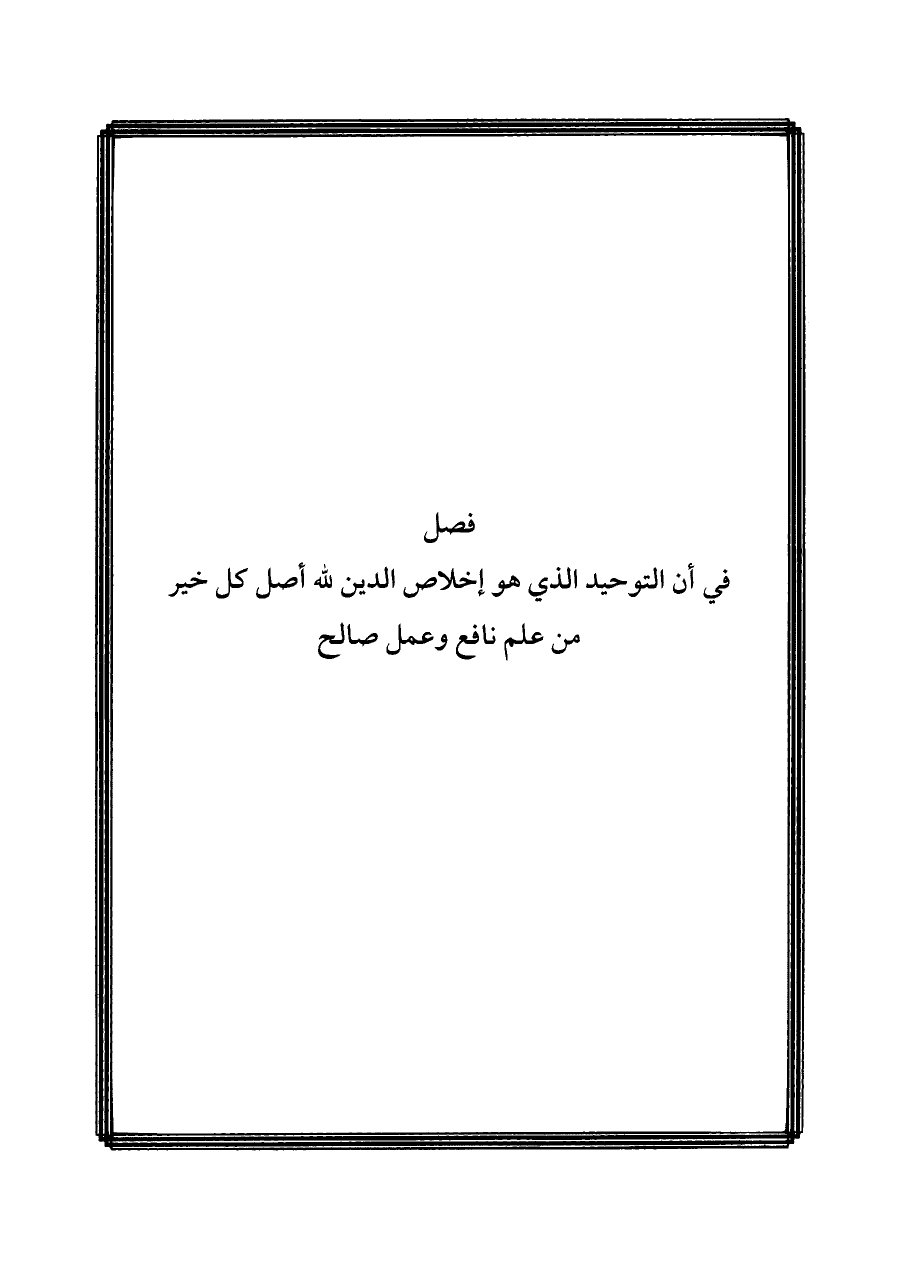 فصل

في أن التوحيد الذي هو إخلاص الدين لله أصل كل خير من علم نافع وعمل صالح